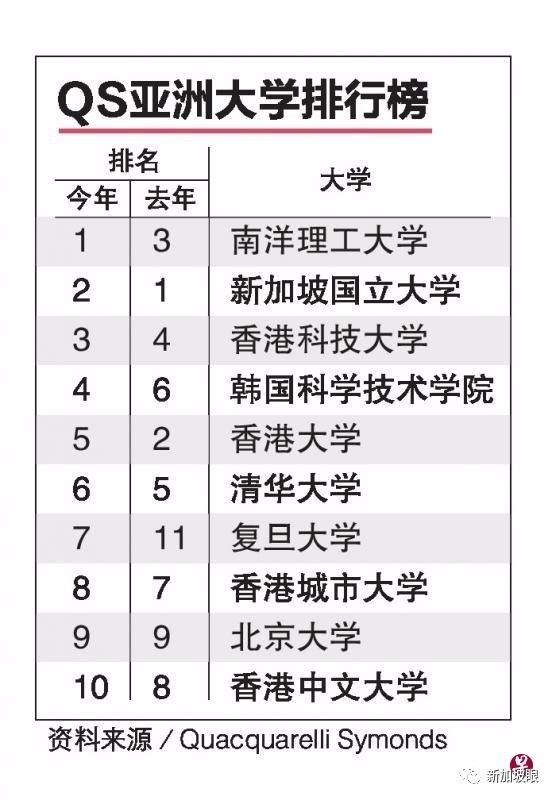 QS亚洲大学排行榜

| 排名 今年 | 排名 去年 | 大学 |
|---|---|---|
| 1 | 3 | 南洋理工大学 |
| 2 | 1 | 新加坡国立大学 |
| 3 | 4 | 香港科技大学 |
| 4 | 6 | 韩国科学技术学院 |
| 5 | 2 | 香港大学 |
| 6 | 5 | 清华大学 |
| 7 | 11 | 复旦大学 |
| 8 | 7 | 香港城市大学 |
| 9 | 9 | 北京大学 |
| 10 | 8 | 香港中文大学 |

资料来源 / Quacquarelli Symonds

新加坡眼